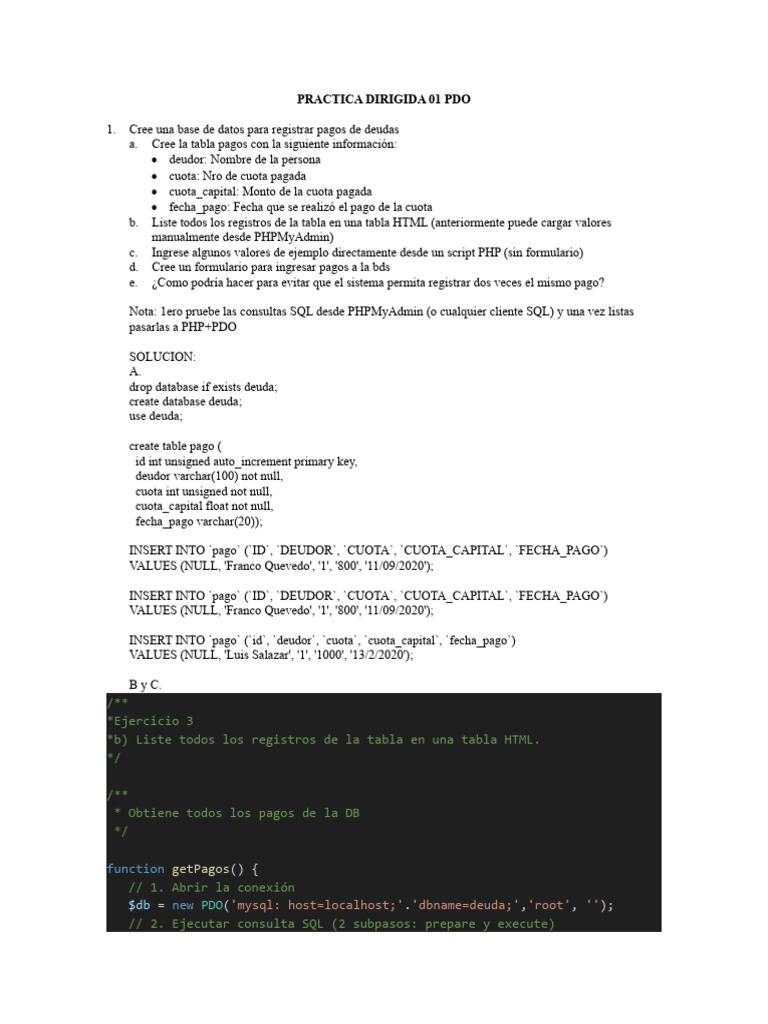 PRACTICA DIRIGIDA 01 PDO

1. Cree una base de datos para registrar pagos de deudas
a. Cree la tabla pagos con la siguiente información:
• deudor: Nombre de la persona
• cuota: Nro de cuota pagada
• cuota_capital: Monto de la cuota pagada
• fecha_pago: Fecha que se realizó el pago de la cuota
b. Liste todos los registros de la tabla en una tabla HTML (anteriormente puede cargar valores manualmente desde PHPMyAdmin)
c. Ingrese algunos valores de ejemplo directamente desde un script PHP (sin formulario)
d. Cree un formulario para ingresar pagos a la bds
e. ¿Como podría hacer para evitar que el sistema permita registrar dos veces el mismo pago?

Nota: 1ero pruebe las consultas SQL desde PHPMyAdmin (o cualquier cliente SQL) y una vez listas pasarlas a PHP+PDO

SOLUCION:
A.
drop database if exists deuda;
create database deuda;
use deuda;

create table pago (
id int unsigned auto_increment primary key,
deudor varchar(100) not null,
cuota int unsigned not null,
cuota_capital float not null,
fecha_pago varchar(20));

INSERT INTO `pago` (`ID`, `DEUDOR`, `CUOTA`, `CUOTA_CAPITAL`, `FECHA_PAGO`)
VALUES (NULL, 'Franco Quevedo', '1', '800', '11/09/2020');

INSERT INTO `pago` (`ID`, `DEUDOR`, `CUOTA`, `CUOTA_CAPITAL`, `FECHA_PAGO`)
VALUES (NULL, 'Franco Quevedo', '1', '800', '11/09/2020');

INSERT INTO `pago` (`id`, `deudor`, `cuota`, `cuota_capital`, `fecha_pago`)
VALUES (NULL, 'Luis Salazar', '1', '1000', '13/2/2020');

B y C.

/**
*Ejercicio 3
*b) Liste todos los registros de la tabla en una tabla HTML.
*/

/**
* Obtiene todos los pagos de la DB
*/

function getPagos() {
// 1. Abrir la conexión
$db = new PDO('mysql: host=localhost;'.'dbname=deuda;','root', '');
// 2. Ejecutar consulta SQL (2 subpasos: prepare y execute)